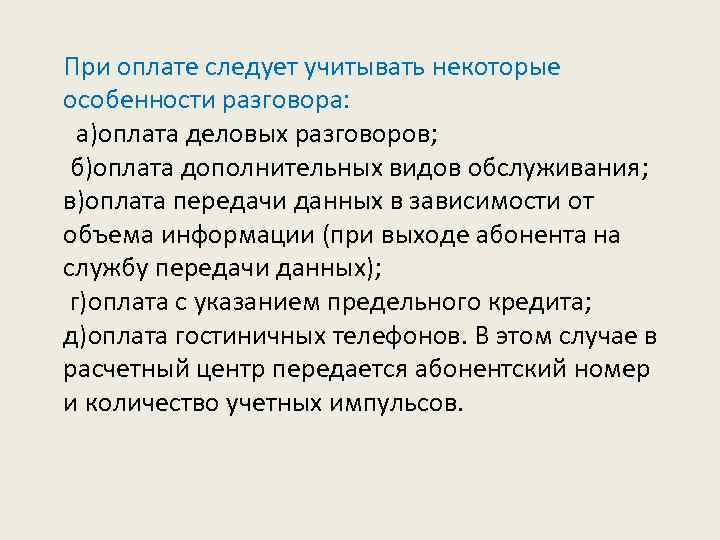 При оплате следует учитывать некоторые особенности разговора:
а)оплата деловых разговоров;
б)оплата дополнительных видов обслуживания;
в)оплата передачи данных в зависимости от объема информации (при выходе абонента на службу передачи данных);
г)оплата с указанием предельного кредита;
д)оплата гостиничных телефонов. В этом случае в расчетный центр передается абонентский номер и количество учетных импульсов.